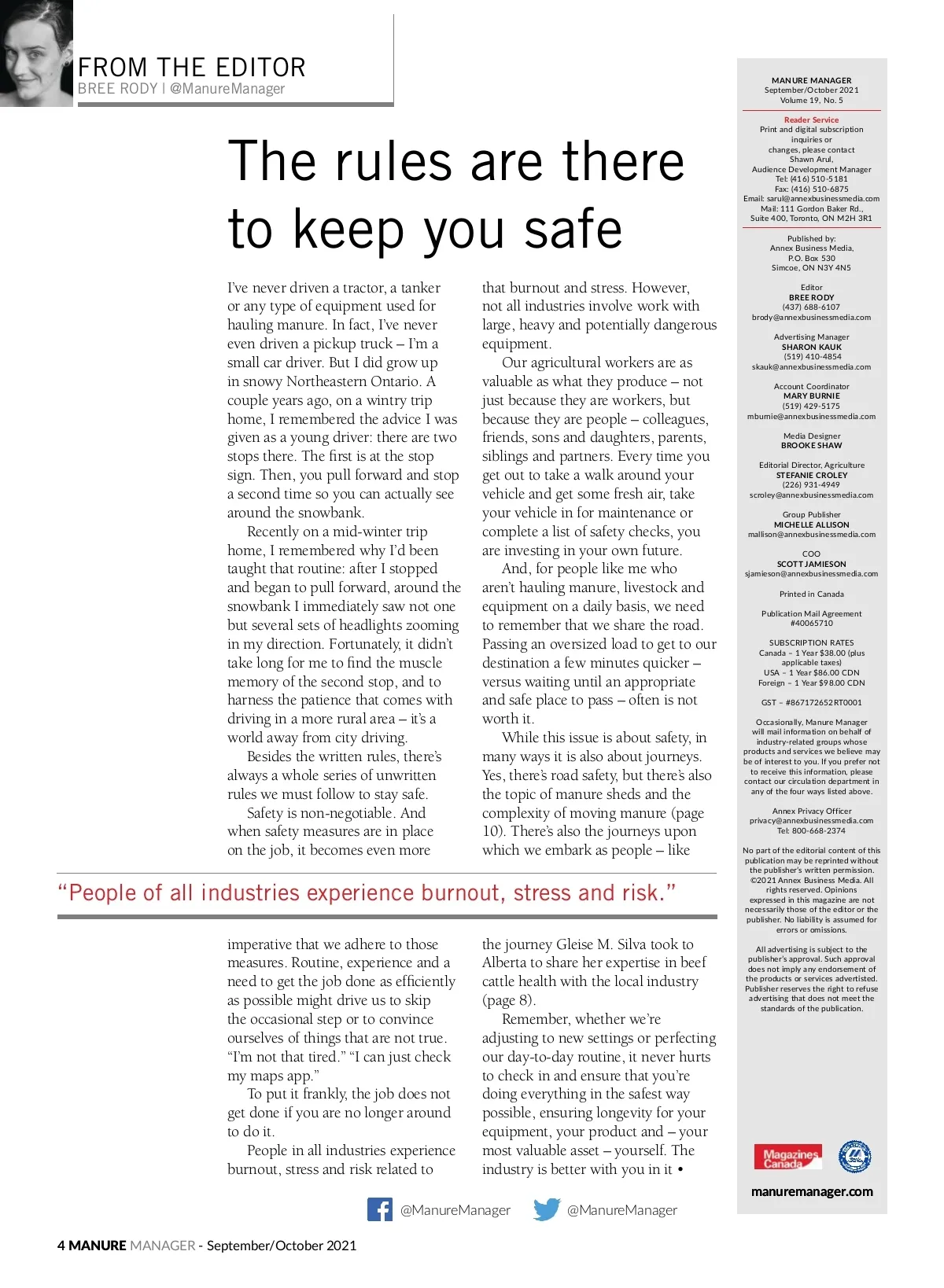 FROM THE EDITOR
BREE RODY | @ManureManager

The rules are there to keep you safe

I've never driven a tractor, a tanker or any type of equipment used for hauling manure. In fact, I've never even driven a pickup truck – I'm a small car driver. But I did grow up in snowy Northeastern Ontario. A couple years ago, on a wintry trip home, I remembered the advice I was given as a young driver: there are two stops there. The first is at the stop sign. Then, you pull forward and stop a second time so you can actually see around the snowbank.

Recently on a mid-winter trip home, I remembered why I'd been taught that routine: after I stopped and began to pull forward, around the snowbank I immediately saw not one but several sets of headlights zooming in my direction. Fortunately, it didn't take long for me to find the muscle memory of the second stop, and to harness the patience that comes with driving in a more rural area – it's a world away from city driving.

Besides the written rules, there's always a whole series of unwritten rules we must follow to stay safe.

Safety is non-negotiable. And when safety measures are in place on the job, it becomes even more imperative that we adhere to those measures. Routine, experience and a need to get the job done as efficiently as possible might drive us to skip the occasional step or to convince ourselves of things that are not true. "I'm not that tired." "I can just check my maps app."

To put it frankly, the job does not get done if you are no longer around to do it.

People in all industries experience burnout, stress and risk related to that burnout and stress. However, not all industries involve work with large, heavy and potentially dangerous equipment.

Our agricultural workers are as valuable as what they produce – not just because they are workers, but because they are people – colleagues, friends, sons and daughters, parents, siblings and partners. Every time you get out to take a walk around your vehicle and get some fresh air, take your vehicle in for maintenance or complete a list of safety checks, you are investing in your own future.

And, for people like me who aren't hauling manure, livestock and equipment on a daily basis, we need to remember that we share the road. Passing an oversized load to get to our destination a few minutes quicker – versus waiting until an appropriate and safe place to pass – often is not worth it.

While this issue is about safety, in many ways it is also about journeys. Yes, there's road safety, but there's also the topic of manure sheds and the complexity of moving manure (page 10). There's also the journeys upon which we embark as people – like the journey Gleise M. Silva took to Alberta to share her expertise in beef cattle health with the local industry (page 8).

Remember, whether we're adjusting to new settings or perfecting our day-to-day routine, it never hurts to check in and ensure that you're doing everything in the safest way possible, ensuring longevity for your equipment, your product and – your most valuable asset – yourself. The industry is better with you in it •

"People of all industries experience burnout, stress and risk."

@ManureManager @ManureManager

4 MANURE MANAGER - September/October 2021

MANURE MANAGER
September/October 2021
Volume 19, No. 5

Reader Service
Print and digital subscription inquiries or changes, please contact
Shawn Arul,
Audience Development Manager
Tel: (416) 510-5181
Fax: (416) 510-6875
Email: sarul@annexbusinessmedia.com
Mail: 111 Gordon Baker Rd., Suite 400, Toronto, ON M2H 3R1

Published by:
Annex Business Media,
P.O. Box 530
Simcoe, ON N3Y 4N5

Editor
BREE RODY
(437) 688-6107
brody@annexbusinessmedia.com

Advertising Manager
SHARON KAUK
(519) 410-4854
skauk@annexbusinessmedia.com

Account Coordinator
MARY BURNIE
(519) 429-5175
mburnie@annexbusinessmedia.com

Media Designer
BROOKE SHAW

Editorial Director, Agriculture
STEFANIE CROLEY
(226) 931-4949
scroley@annexbusinessmedia.com

Group Publisher
MICHELLE ALLISON
mallison@annexbusinessmedia.com

COO
SCOTT JAMIESON
sjamieson@annexbusinessmedia.com

Printed in Canada

Publication Mail Agreement
#40065710

SUBSCRIPTION RATES
Canada – 1 Year $38.00 (plus applicable taxes)
USA – 1 Year $86.00 CDN
Foreign – 1 Year $98.00 CDN

GST – #867172652RT0001

Occasionally, Manure Manager will mail information on behalf of industry-related groups whose products and services we believe may be of interest to you. If you prefer not to receive this information, please contact our circulation department in any of the four ways listed above.

Annex Privacy Officer
privacy@annexbusinessmedia.com
Tel: 800-668-2374

No part of the editorial content of this publication may be reprinted without the publisher's written permission. ©2021 Annex Business Media. All rights reserved. Opinions expressed in this magazine are not necessarily those of the editor or the publisher. No liability is assumed for errors or omissions.

All advertising is subject to the publisher's approval. Such approval does not imply any endorsement of the products or services advertised. Publisher reserves the right to refuse advertising that does not meet the standards of the publication.

Magazines Canada

manuremanager.com